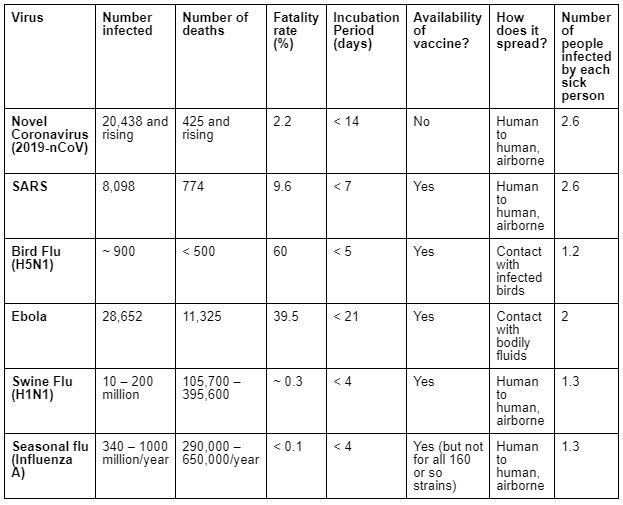 | Virus | Number infected | Number of deaths | Fatality rate (%) | Incubation Period (days) | Availability of vaccine? | How does it spread? | Number of people infected by each sick person |
|---|---|---|---|---|---|---|---|
| Novel Coronavirus (2019-nCoV) | 20,438 and rising | 425 and rising | 2.2 | < 14 | No | Human to human, airborne | 2.6 |
| SARS | 8,098 | 774 | 9.6 | < 7 | Yes | Human to human, airborne | 2.6 |
| Bird Flu (H5N1) | ~ 900 | < 500 | 60 | < 5 | Yes | Contact with infected birds | 1.2 |
| Ebola | 28,652 | 11,325 | 39.5 | < 21 | Yes | Contact with bodily fluids | 2 |
| Swine Flu (H1N1) | 10 – 200 million | 105,700 – 395,600 | ~ 0.3 | < 4 | Yes | Human to human, airborne | 1.3 |
| Seasonal flu (Influenza A) | 340 – 1000 million/year | 290,000 – 650,000/year | < 0.1 | < 4 | Yes (but not for all 160 or so strains) | Human to human, airborne | 1.3 |